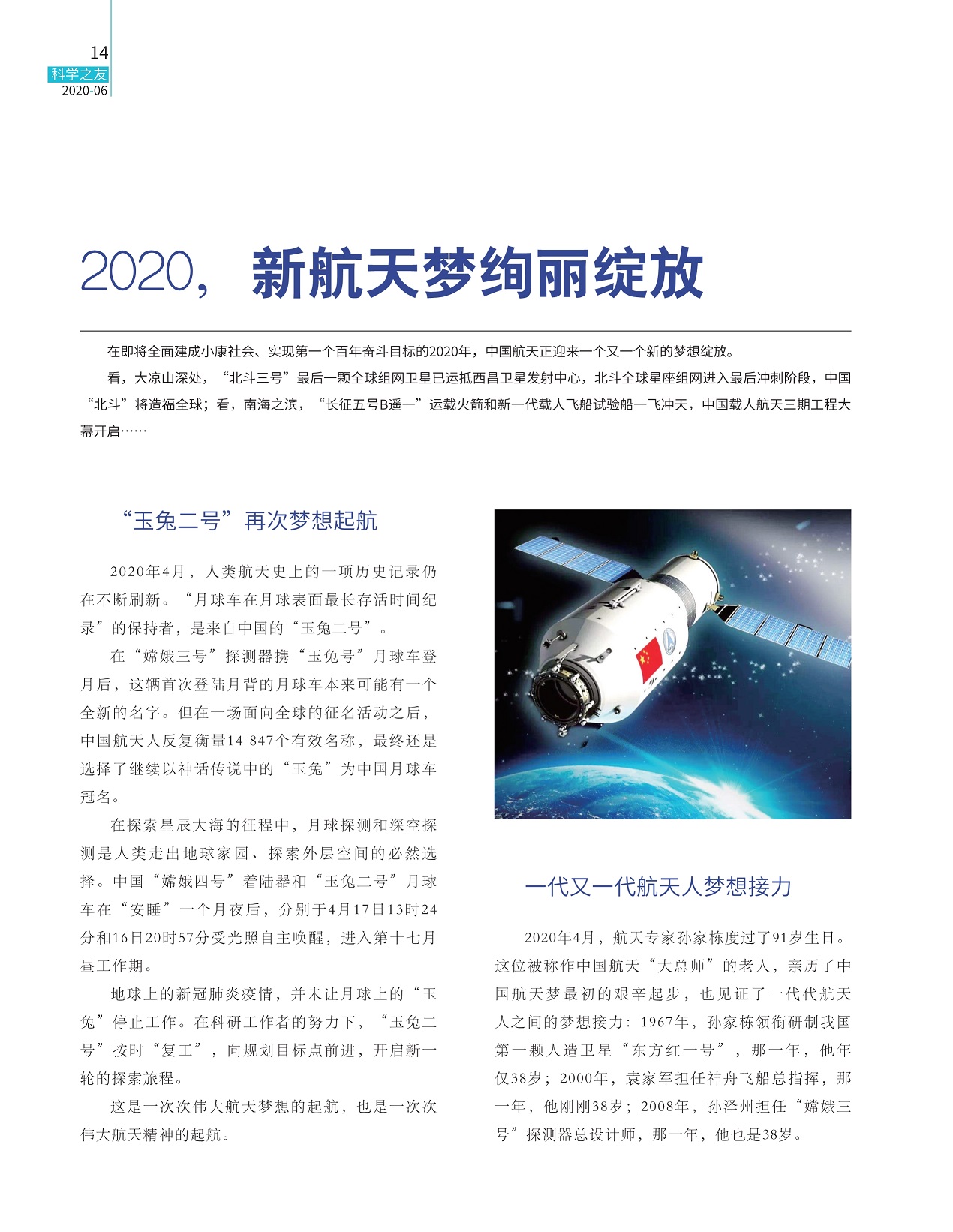 14
科学之友
2020-06

2020，新航天梦绚丽绽放

在即将全面建成小康社会、实现第一个百年奋斗目标的2020年，中国航天正迎来一个又一个新的梦想绽放。

看，大凉山深处，“北斗三号”最后一颗全球组网卫星已运抵西昌卫星发射中心，北斗全球星座组网进入最后冲刺阶段，中国“北斗”将造福全球；看，南海之滨，“长征五号B遥一”运载火箭和新一代载人飞船试验船一飞冲天，中国载人航天三期工程大幕开启……

“玉兔二号”再次梦想起航

2020年4月，人类航天史上的一项历史记录仍在不断刷新。“月球车在月球表面最长存活时间纪录”的保持者，是来自中国的“玉兔二号”。

在“嫦娥三号”探测器携“玉兔号”月球车登月后，这辆首次登陆月背的月球车本来可能有一个全新的名字。但在一场面向全球的征名活动之后，中国航天人反复衡量14 847个有效名称，最终还是选择了继续以神话传说中的“玉兔”为中国月球车冠名。

在探索星辰大海的征程中，月球探测和深空探测是人类走出地球家园、探索外层空间的必然选择。中国“嫦娥四号”着陆器和“玉兔二号”月球车在“安睡”一个月夜后，分别于4月17日13时24分和16日20时57分受光照自主唤醒，进入第十七月昼工作期。

地球上的新冠肺炎疫情，并未让月球上的“玉兔”停止工作。在科研工作者的努力下，“玉兔二号”按时“复工”，向规划目标点前进，开启新一轮的探索旅程。

这是一次次伟大航天梦想的起航，也是一次次伟大航天精神的起航。

一代又一代航天人梦想接力

2020年4月，航天专家孙家栋度过了91岁生日。这位被称作中国航天“大总师”的老人，亲历了中国航天梦最初的艰辛起步，也见证了一代代航天人之间的梦想接力：1967年，孙家栋领衔研制我国第一颗人造卫星“东方红一号”，那一年，他年仅38岁；2000年，袁家军担任神舟飞船总指挥，那一年，他刚刚38岁；2008年，孙泽州担任“嫦娥三号”探测器总设计师，那一年，他也是38岁。